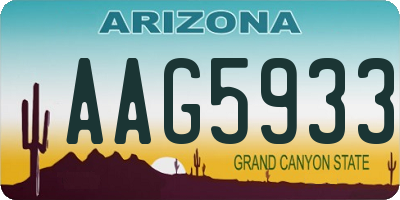 ARIZONA

AAG5933

GRAND CANYON STATE